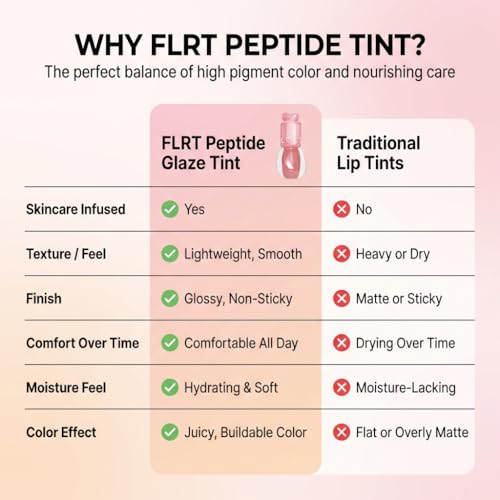 WHY FLRT PEPTIDE TINT?
The perfect balance of high pigment color and nourishing care

| | FLRT Peptide Glaze Tint | Traditional Lip Tints |
|---|---|---|
| Skincare Infused | Yes | No |
| Texture / Feel | Lightweight, Smooth | Heavy or Dry |
| Finish | Glossy, Non-Sticky | Matte or Sticky |
| Comfort Over Time | Comfortable All Day | Drying Over Time |
| Moisture Feel | Hydrating & Soft | Moisture-Lacking |
| Color Effect | Juicy, Buildable Color | Flat or Overly Matte |